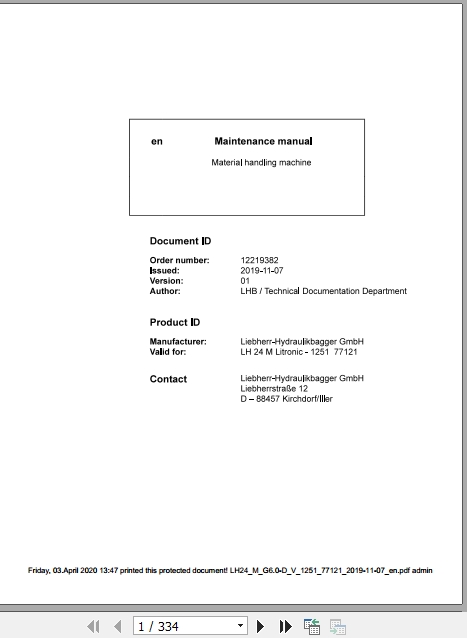 en Maintenance manual

Material handling machine

Document ID

Order number: 12219382
Issued: 2019-11-07
Version: 01
Author: LHB / Technical Documentation Department

Product ID

Manufacturer: Liebherr-Hydraulikbagger GmbH
Valid for: LH 24 M Litronic - 1251 77121

Contact Liebherr-Hydraulikbagger GmbH
Liebherrstraße 12
D – 88457 Kirchdorf/Iller

Friday, 03.April 2020 13:47 printed this protected document! LH24_M_G6.0-D_V_1251_77121_2019-11-07_en.pdf admin

1 / 334